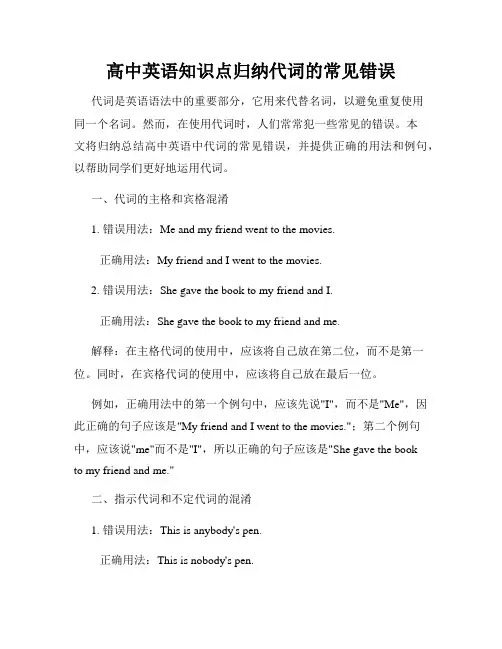 高中英语知识点归纳代词的常见错误

代词是英语语法中的重要部分，它用来代替名词，以避免重复使用同一个名词。然而，在使用代词时，人们常常犯一些常见的错误。本文将归纳总结高中英语中代词的常见错误，并提供正确的用法和例句，以帮助同学们更好地运用代词。

一、代词的主格和宾格混淆

1. 错误用法：Me and my friend went to the movies.

正确用法：My friend and I went to the movies.

2. 错误用法：She gave the book to my friend and I.

正确用法：She gave the book to my friend and me.

解释：在主格代词的使用中，应该将自己放在第二位，而不是第一位。同时，在宾格代词的使用中，应该将自己放在最后一位。

例如，正确用法中的第一个例句中，应该先说"I"，而不是"Me"，因此正确的句子应该是"My friend and I went to the movies."；第二个例句中，应该说"me"而不是"I"，所以正确的句子应该是"She gave the book to my friend and me."

二、指示代词和不定代词的混淆

1. 错误用法：This is anybody's pen.

正确用法：This is nobody's pen.